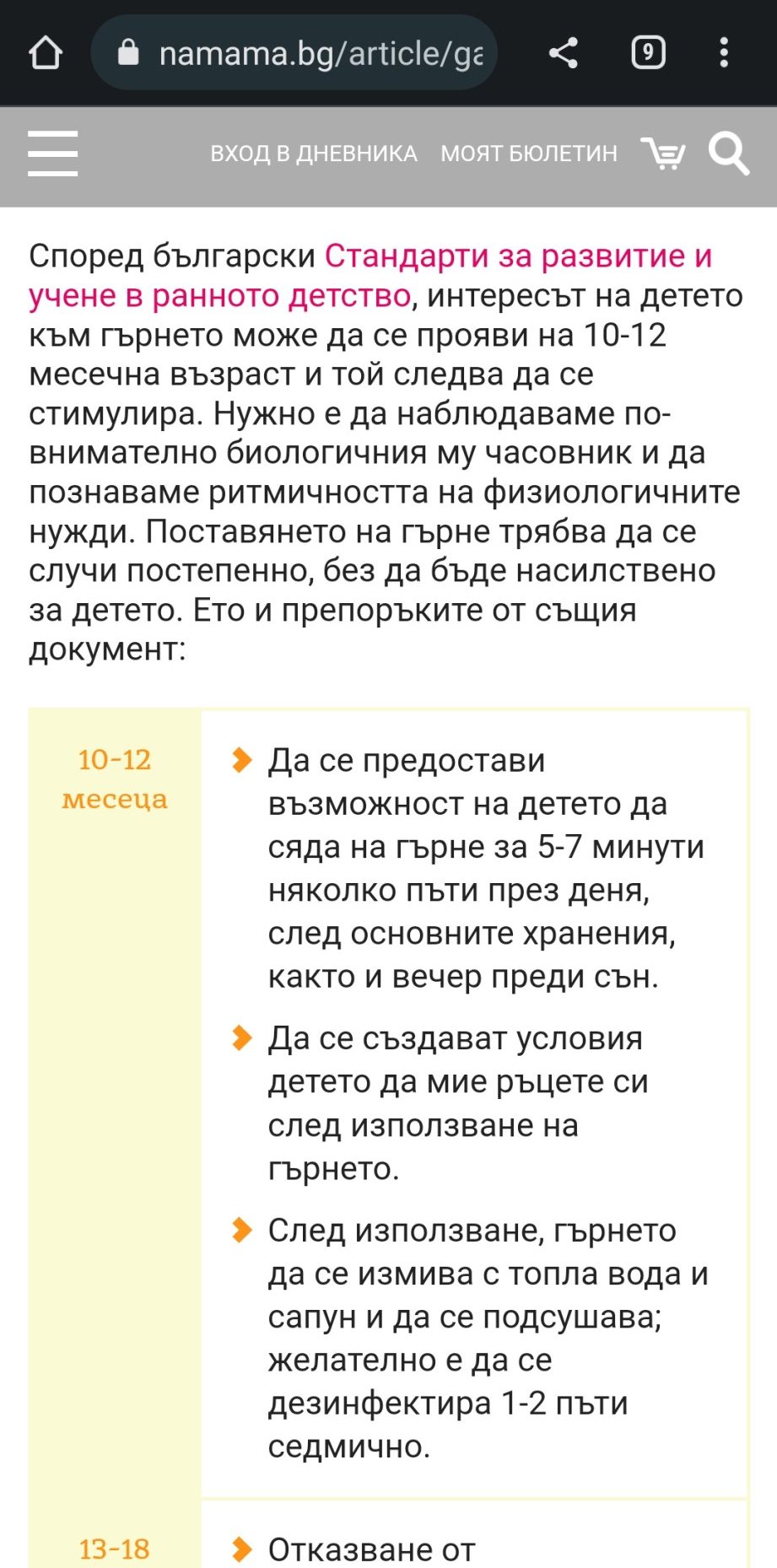 namama.bg/article/ga

9

ВХОД В ДНЕВНИКА МОЯТ БЮЛЕТИН

Според български Стандарти за развитие и учене в ранното детство, интересът на детето към гърнето може да се прояви на 10-12 месечна възраст и той следва да се стимулира. Нужно е да наблюдаваме по-внимателно биологичния му часовник и да познаваме ритмичността на физиологичните нужди. Поставянето на гърне трябва да се случи постепенно, без да бъде насилствено за детето. Ето и препоръките от същия документ:

| 10-12 месеца | Да се предостави възможност на детето да сяда на гърне за 5-7 минути няколко пъти през деня, след основните хранения, както и вечер преди сън. Да се създават условия детето да мие ръцете си след използване на гърнето. След използване, гърнето да се измива с топла вода и сапун и да се подсушава; желателно е да се дезинфектира 1-2 пъти седмично. |
|---|---|
| 13-18 | Отказване от |